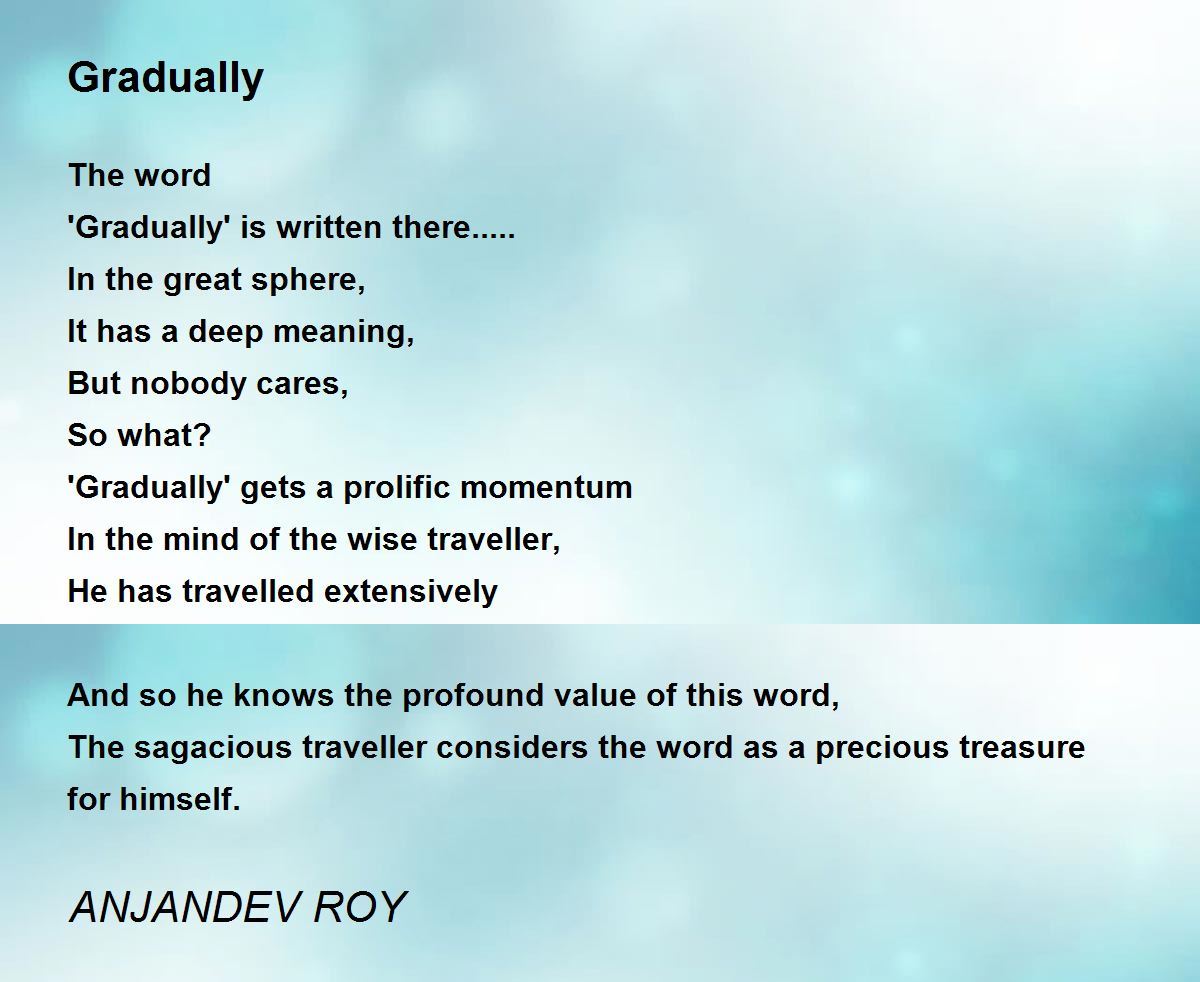 Gradually

The word
'Gradually' is written there.....
In the great sphere,
It has a deep meaning,
But nobody cares,
So what?
'Gradually' gets a prolific momentum
In the mind of the wise traveller,
He has travelled extensively

And so he knows the profound value of this word,
The sagacious traveller considers the word as a precious treasure for himself.

ANJANDEV ROY